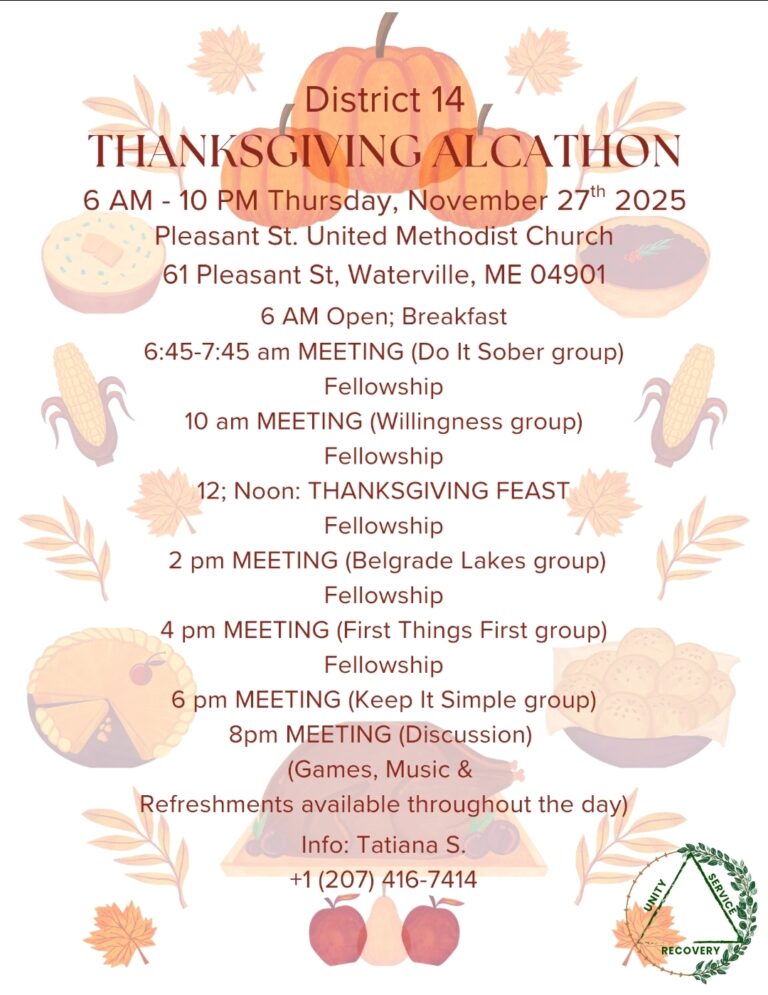 District 14
THANKSGIVING ALCATHON
6 AM - 10 PM Thursday, November 27$^{th}$ 2025
Pleasant St. United Methodist Church
61 Pleasant St, Waterville, ME 04901
6 AM Open; Breakfast
6:45-7:45 am MEETING (Do It Sober group)
Fellowship
10 am MEETING (Willingness group)
Fellowship
12; Noon: THANKSGIVING FEAST
Fellowship
2 pm MEETING (Belgrade Lakes group)
Fellowship
4 pm MEETING (First Things First group)
Fellowship
6 pm MEETING (Keep It Simple group)
8pm MEETING (Discussion)
(Games, Music &
Refreshments available throughout the day)
Info: Tatiana S.
+1 (207) 416-7414

UNITY SERVICE RECOVERY